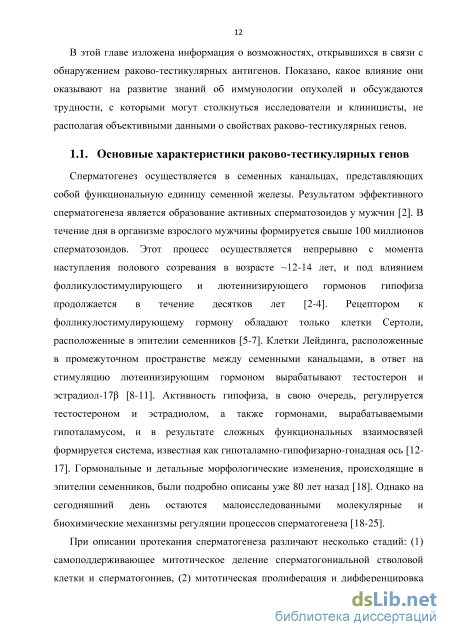 12

В этой главе изложена информация о возможностях, открывшихся в связи с обнаружением раково-тестикулярных антигенов. Показано, какое влияние они оказывают на развитие знаний об иммунологии опухолей и обсуждаются трудности, с которыми могут столкнуться исследователи и клиницисты, не располагая объективными данными о свойствах раково-тестикулярных генов.

1.1. Основные характеристики раково-тестикулярных генов

Сперматогенез осуществляется в семенных канальцах, представляющих собой функциональную единицу семенной железы. Результатом эффективного сперматогенеза является образование активных сперматозоидов у мужчин [2]. В течение дня в организме взрослого мужчины формируется свыше 100 миллионов сперматозоидов. Этот процесс осуществляется непрерывно с момента наступления полового созревания в возрасте ~12-14 лет, и под влиянием фолликулостимулирующего и лютеинизирующего гормонов гипофиза продолжается в течение десятков лет [2-4]. Рецептором к фолликулостимулирующему гормону обладают только клетки Сертоли, расположенные в эпителии семенников [5-7]. Клетки Лейдинга, расположенные в промежуточном пространстве между семенными канальцами, в ответ на стимуляцию лютеинизирующим гормоном вырабатывают тестостерон и эстрадиол-17β [8-11]. Активность гипофиза, в свою очередь, регулируется тестостероном и эстрадиолом, а также гормонами, вырабатываемыми гипоталамусом, и в результате сложных функциональных взаимосвязей формируется система, известная как гипоталамно-гипофизарно-гонадная ось [12-17]. Гормональные и детальные морфологические изменения, происходящие в эпителии семенников, были подробно описаны уже 80 лет назад [18]. Однако на сегодняшний день остаются малоисследованными молекулярные и биохимические механизмы регуляции процессов сперматогенеза [18-25].

При описании протекания сперматогенеза различают несколько стадий: (1) самоподдерживающее митотическое деление сперматогониальной стволовой клетки и сперматогониев, (2) митотическая пролиферация и дифференцировка

dsLib.net
библиотека диссертаций